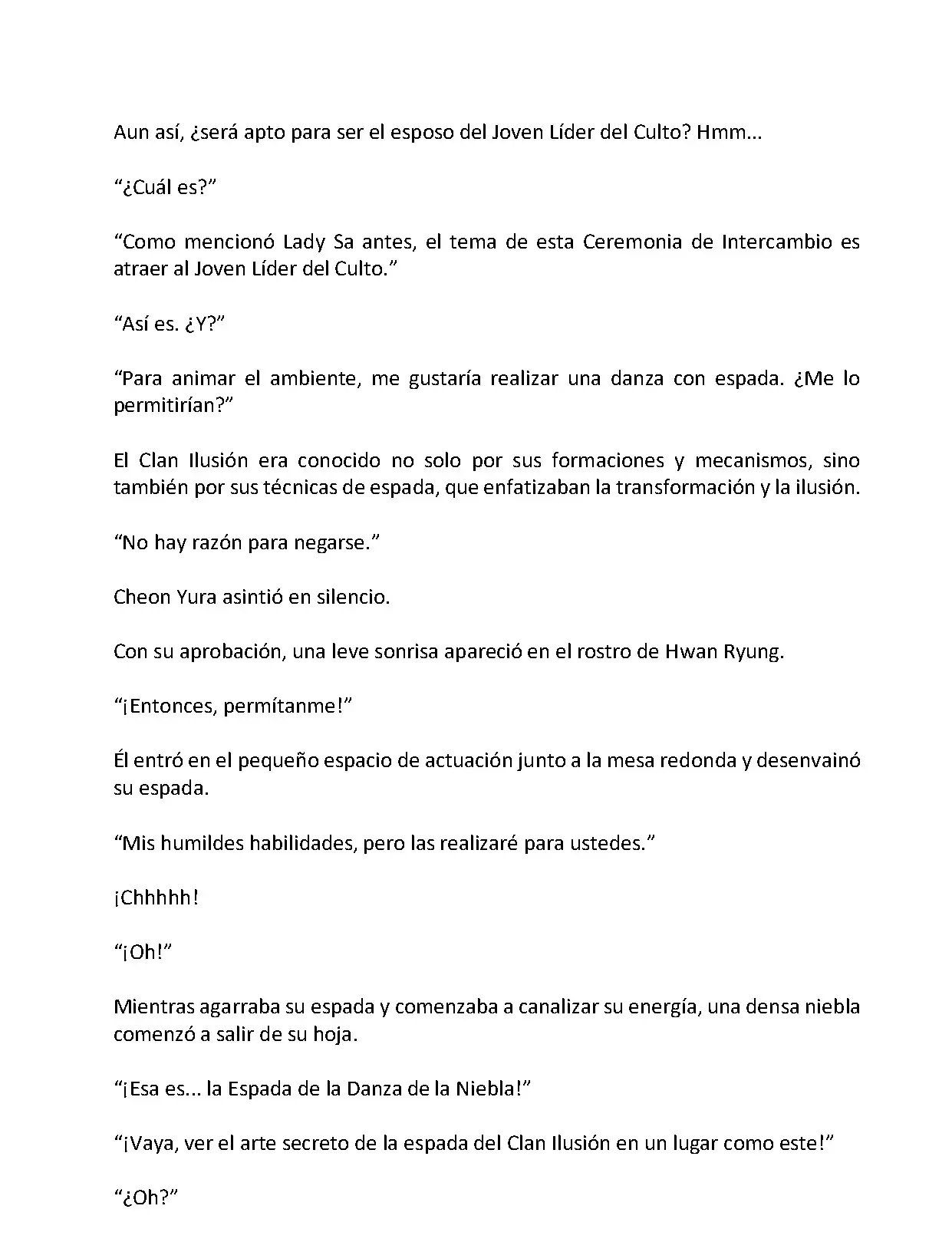 Aun así, ¿será apto para ser el esposo del Joven Líder del Culto? Hmm...

“¿Cuál es?”

“Como mencionó Lady Sa antes, el tema de esta Ceremonia de Intercambio es atraer al Joven Líder del Culto.”

“Así es. ¿Y?”

“Para animar el ambiente, me gustaría realizar una danza con espada. ¿Me lo permitirían?”

El Clan Ilusión era conocido no solo por sus formaciones y mecanismos, sino también por sus técnicas de espada, que enfatizaban la transformación y la ilusión.

“No hay razón para negarse.”

Cheon Yura asintió en silencio.

Con su aprobación, una leve sonrisa apareció en el rostro de Hwan Ryung.

“¡Entonces, permítanme!”

Él entró en el pequeño espacio de actuación junto a la mesa redonda y desenvainó su espada.

“Mis humildes habilidades, pero las realizaré para ustedes.”

¡Chhhhh!

“¡Oh!”

Mientras agarraba su espada y comenzaba a canalizar su energía, una densa niebla comenzó a salir de su hoja.

“¡Esa es... la Espada de la Danza de la Niebla!”

“¡Vaya, ver el arte secreto de la espada del Clan Ilusión en un lugar como este!”

“¿Oh?”